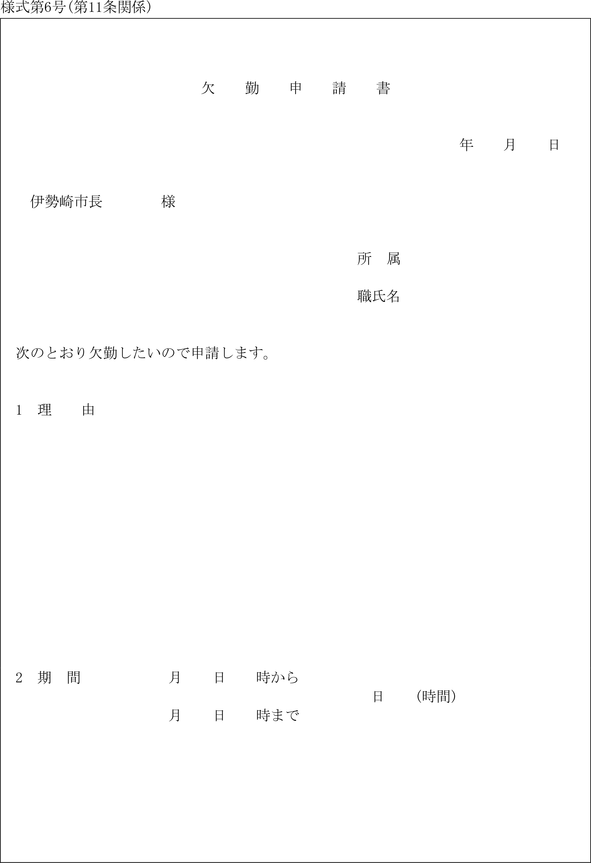 様式第6号(第11条関係)

欠　勤　申　請　書

年　月　日

伊勢崎市長　　様

所　属

職氏名

次のとおり欠勤したいので申請します。

1　理　由

2　期　間　　月　日　時から
　　　　　　月　日　時まで　　日　(時間)